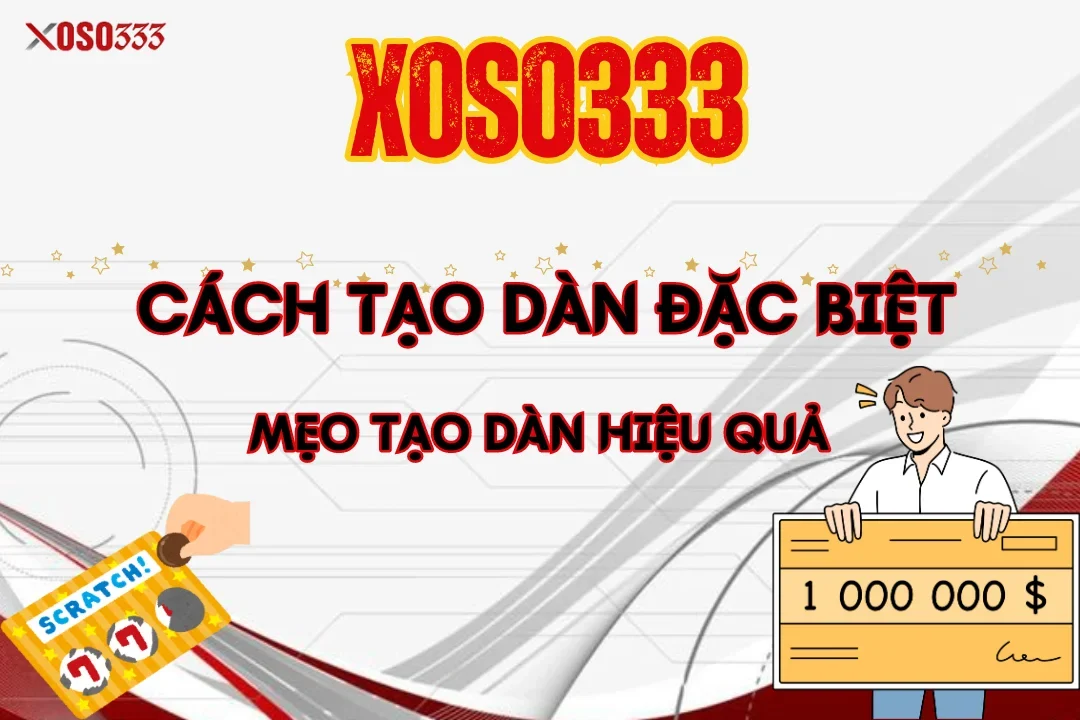 XOSO333

XOSO333

CÁCH TẠO DÀN ĐẶC BIỆT

MẸO TẠO DÀN HIỆU QUẢ

SCRATCH!

7 7

1 000 000 $